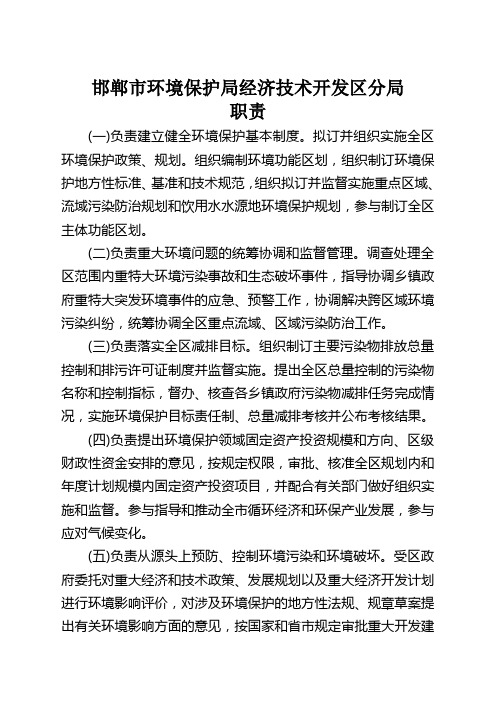 邯郸市环境保护局经济技术开发区分局
职责

(一)负责建立健全环境保护基本制度。拟订并组织实施全区环境保护政策、规划。组织编制环境功能区划，组织制订环境保护地方性标准、基准和技术规范，组织拟订并监督实施重点区域、流域污染防治规划和饮用水水源地环境保护规划，参与制订全区主体功能区划。

(二)负责重大环境问题的统筹协调和监督管理。调查处理全区范围内重特大环境污染事故和生态破坏事件，指导协调乡镇政府重特大突发环境事件的应急、预警工作，协调解决跨区域环境污染纠纷，统筹协调全区重点流域、区域污染防治工作。

(三)负责落实全区减排目标。组织制订主要污染物排放总量控制和排污许可证制度并监督实施。提出全区总量控制的污染物名称和控制指标，督办、核查各乡镇政府污染物减排任务完成情况，实施环境保护目标责任制、总量减排考核并公布考核结果。

(四)负责提出环境保护领域固定资产投资规模和方向、区级财政性资金安排的意见，按规定权限，审批、核准全区规划内和年度计划规模内固定资产投资项目，并配合有关部门做好组织实施和监督。参与指导和推动全市循环经济和环保产业发展，参与应对气候变化。

(五)负责从源头上预防、控制环境污染和环境破坏。受区政府委托对重大经济和技术政策、发展规划以及重大经济开发计划进行环境影响评价，对涉及环境保护的地方性法规、规章草案提出有关环境影响方面的意见，按国家和省市规定审批重大开发建